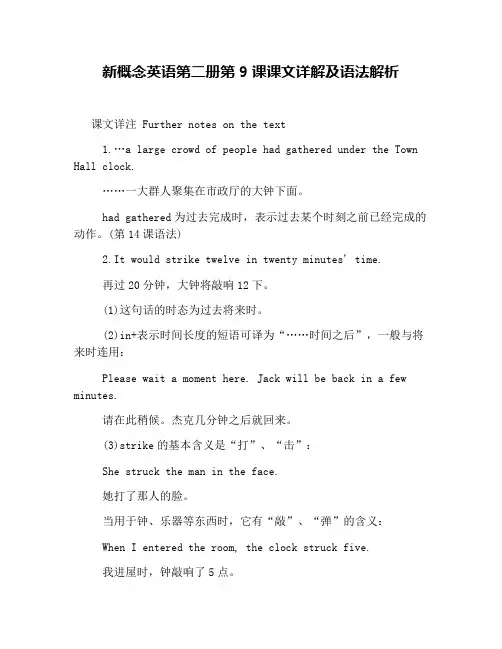 新概念英语第二册第9课课文详解及语法解析

课文详注 Further notes on the text

1.…a large crowd of people had gathered under the Town Hall clock.

……一大群人聚集在市政厅的大钟下面。

had gathered为过去完成时，表示过去某个时刻之前已经完成的动作。(第14课语法)

2.It would strike twelve in twenty minutes' time.

再过20分钟，大钟将敲响12下。

(1)这句话的时态为过去将来时。

(2)in+表示时间长度的短语可译为“……时间之后”，一般与将来时连用：

Please wait a moment here. Jack will be back in a few minutes.

请在此稍候。杰克几分钟之后就回来。

(3)strike的基本含义是“打”、“击”：

She struck the man in the face.

她打了那人的脸。

当用于钟、乐器等东西时，它有“敲”、“弹”的含义：

When I entered the room, the clock struck five.

我进屋时，钟敲响了5点。